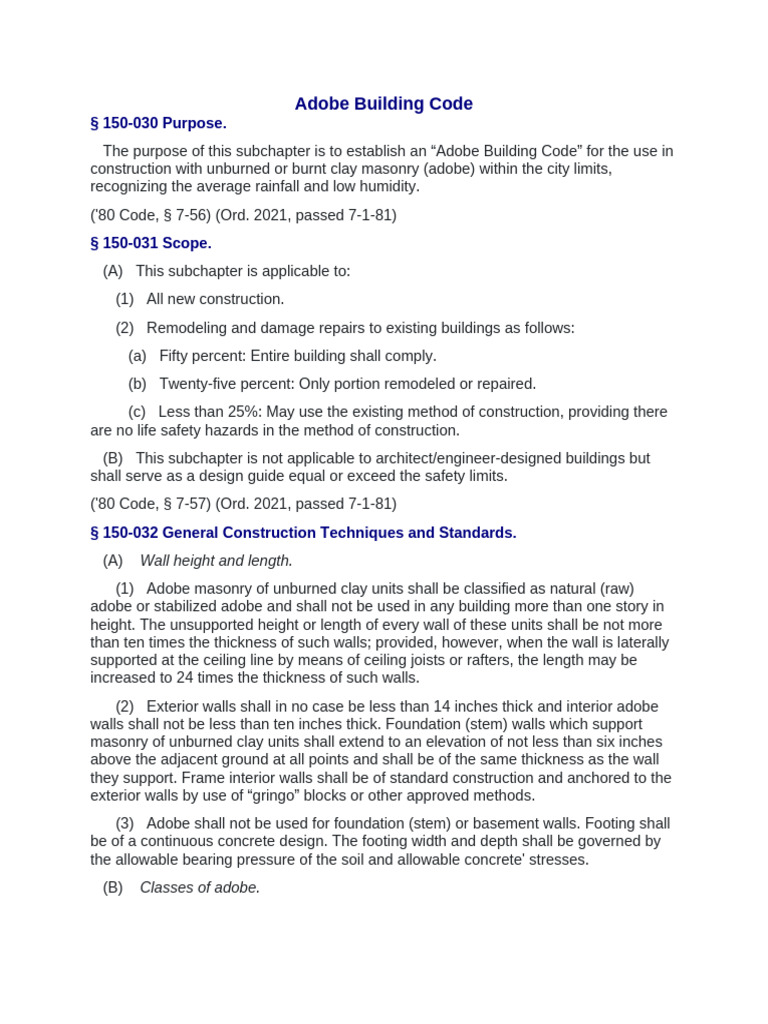 Adobe Building Code

§ 150-030 Purpose.

The purpose of this subchapter is to establish an “Adobe Building Code” for the use in construction with unburned or burnt clay masonry (adobe) within the city limits, recognizing the average rainfall and low humidity.

('80 Code, § 7-56) (Ord. 2021, passed 7-1-81)

§ 150-031 Scope.

(A) This subchapter is applicable to:

(1) All new construction.

(2) Remodeling and damage repairs to existing buildings as follows:

(a) Fifty percent: Entire building shall comply.

(b) Twenty-five percent: Only portion remodeled or repaired.

(c) Less than 25%: May use the existing method of construction, providing there are no life safety hazards in the method of construction.

(B) This subchapter is not applicable to architect/engineer-designed buildings but shall serve as a design guide equal or exceed the safety limits.

('80 Code, § 7-57) (Ord. 2021, passed 7-1-81)

§ 150-032 General Construction Techniques and Standards.

(A) Wall height and length.

(1) Adobe masonry of unburned clay units shall be classified as natural (raw) adobe or stabilized adobe and shall not be used in any building more than one story in height. The unsupported height or length of every wall of these units shall be not more than ten times the thickness of such walls; provided, however, when the wall is laterally supported at the ceiling line by means of ceiling joists or rafters, the length may be increased to 24 times the thickness of such walls.

(2) Exterior walls shall in no case be less than 14 inches thick and interior adobe walls shall not be less than ten inches thick. Foundation (stem) walls which support masonry of unburned clay units shall extend to an elevation of not less than six inches above the adjacent ground at all points and shall be of the same thickness as the wall they support. Frame interior walls shall be of standard construction and anchored to the exterior walls by use of “gringo” blocks or other approved methods.

(3) Adobe shall not be used for foundation (stem) or basement walls. Footing shall be of a continuous concrete design. The footing width and depth shall be governed by the allowable bearing pressure of the soil and allowable concrete' stresses.

(B) Classes of adobe.